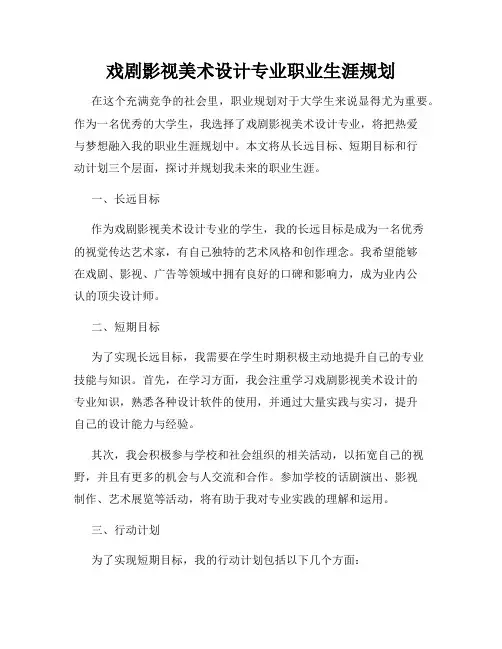 戏剧影视美术设计专业职业生涯规划

在这个充满竞争的社会里，职业规划对于大学生来说显得尤为重要。作为一名优秀的大学生，我选择了戏剧影视美术设计专业，将把热爱与梦想融入我的职业生涯规划中。本文将从长远目标、短期目标和行动计划三个层面，探讨并规划我未来的职业生涯。

一、长远目标

作为戏剧影视美术设计专业的学生，我的长远目标是成为一名优秀的视觉传达艺术家，有自己独特的艺术风格和创作理念。我希望能够在戏剧、影视、广告等领域中拥有良好的口碑和影响力，成为业内公认的顶尖设计师。

二、短期目标

为了实现长远目标，我需要在学生时期积极主动地提升自己的专业技能与知识。首先，在学习方面，我会注重学习戏剧影视美术设计的专业知识，熟悉各种设计软件的使用，并通过大量实践与实习，提升自己的设计能力与经验。

其次，我会积极参与学校和社会组织的相关活动，以拓宽自己的视野，并且有更多的机会与人交流和合作。参加学校的话剧演出、影视制作、艺术展览等活动，将有助于我对专业实践的理解和运用。

三、行动计划

为了实现短期目标，我的行动计划包括以下几个方面：